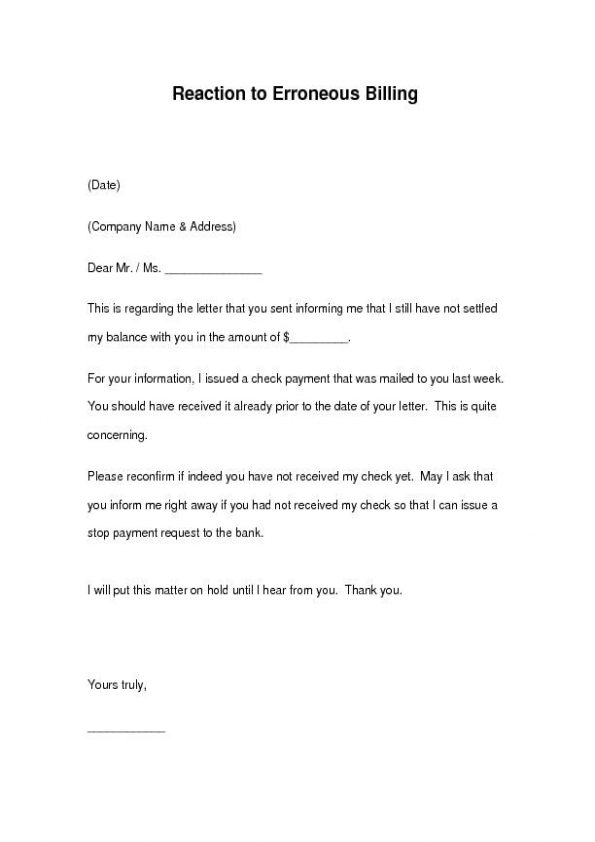 Reaction to Erroneous Billing

(Date)

(Company Name & Address)

Dear Mr. / Ms. _______________

This is regarding the letter that you sent informing me that I still have not settled my balance with you in the amount of $_________.

For your information, I issued a check payment that was mailed to you last week. You should have received it already prior to the date of your letter. This is quite concerning.

Please reconfirm if indeed you have not received my check yet. May I ask that you inform me right away if you had not received my check so that I can issue a stop payment request to the bank.

I will put this matter on hold until I hear from you. Thank you.

Yours truly,

____________